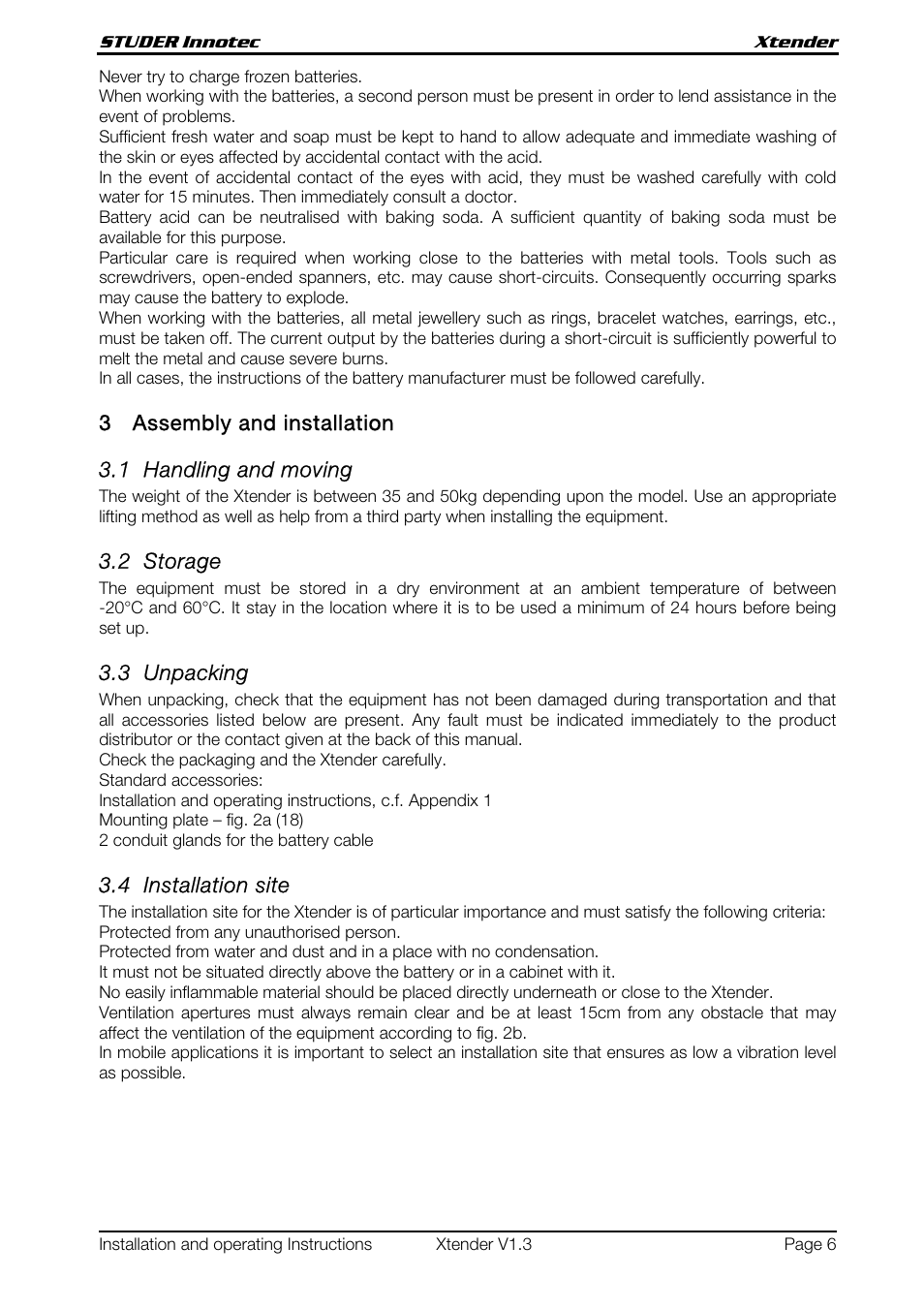 STUDER Innotec Xtender

Never try to charge frozen batteries.
When working with the batteries, a second person must be present in order to lend assistance in the event of problems.
Sufficient fresh water and soap must be kept to hand to allow adequate and immediate washing of the skin or eyes affected by accidental contact with the acid.
In the event of accidental contact of the eyes with acid, they must be washed carefully with cold water for 15 minutes. Then immediately consult a doctor.
Battery acid can be neutralised with baking soda. A sufficient quantity of baking soda must be available for this purpose.
Particular care is required when working close to the batteries with metal tools. Tools such as screwdrivers, open-ended spanners, etc. may cause short-circuits. Consequently occurring sparks may cause the battery to explode.
When working with the batteries, all metal jewellery such as rings, bracelet watches, earrings, etc., must be taken off. The current output by the batteries during a short-circuit is sufficiently powerful to melt the metal and cause severe burns.
In all cases, the instructions of the battery manufacturer must be followed carefully.

3 Assembly and installation

3.1 Handling and moving
The weight of the Xtender is between 35 and 50kg depending upon the model. Use an appropriate lifting method as well as help from a third party when installing the equipment.

3.2 Storage
The equipment must be stored in a dry environment at an ambient temperature of between -20°C and 60°C. It stay in the location where it is to be used a minimum of 24 hours before being set up.

3.3 Unpacking
When unpacking, check that the equipment has not been damaged during transportation and that all accessories listed below are present. Any fault must be indicated immediately to the product distributor or the contact given at the back of this manual.
Check the packaging and the Xtender carefully.
Standard accessories:
Installation and operating instructions, c.f. Appendix 1
Mounting plate – fig. 2a (18)
2 conduit glands for the battery cable

3.4 Installation site
The installation site for the Xtender is of particular importance and must satisfy the following criteria:
Protected from any unauthorised person.
Protected from water and dust and in a place with no condensation.
It must not be situated directly above the battery or in a cabinet with it.
No easily inflammable material should be placed directly underneath or close to the Xtender.
Ventilation apertures must always remain clear and be at least 15cm from any obstacle that may affect the ventilation of the equipment according to fig. 2b.
In mobile applications it is important to select an installation site that ensures as low a vibration level as possible.

Installation and operating Instructions Xtender V1.3 Page 6